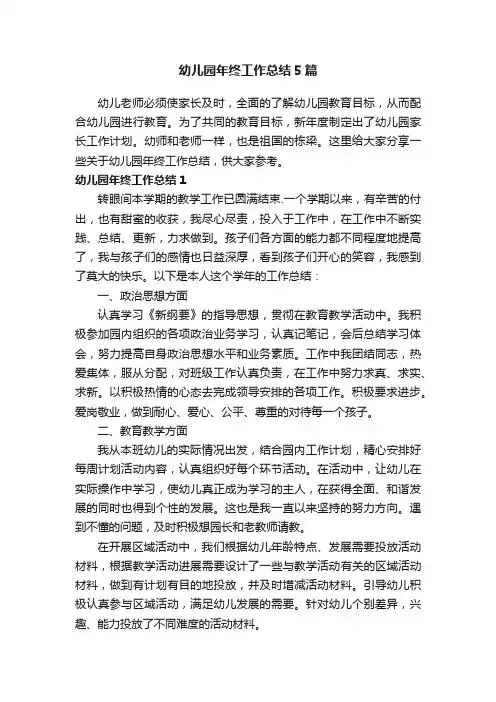 幼儿园年终工作总结5篇

幼儿老师必须使家长及时，全面的了解幼儿园教育目标，从而配合幼儿园进行教育。为了共同的教育目标，新年度制定出了幼儿园家长工作计划。幼师和老师一样，也是祖国的栋梁。这里给大家分享一些关于幼儿园年终工作总结，供大家参考。

幼儿园年终工作总结1

转眼间本学期的教学工作已圆满结束.一个学期以来，有辛苦的付出，也有甜蜜的收获，我尽心尽责，投入于工作中，在工作中不断实践、总结、更新，力求做到。孩子们各方面的能力都不同程度地提高了，我与孩子们的感情也日益深厚，看到孩子们开心的笑容，我感到了莫大的快乐。以下是本人这个学年的工作总结：

一、政治思想方面

认真学习《新纲要》的指导思想，贯彻在教育教学活动中。我积极参加园内组织的各项政治业务学习，认真记笔记，会后总结学习体会，努力提高自身政治思想水平和业务素质。工作中我团结同志，热爱集体，服从分配，对班级工作认真负责，在工作中努力求真、求实、求新。以积极热情的心态去完成领导安排的各项工作。积极要求进步。爱岗敬业，做到耐心、爱心、公平、尊重的对待每一个孩子。

二、教育教学方面

我从本班幼儿的实际情况出发，结合园内工作计划，精心安排好每周计划活动内容，认真组织好每个环节活动。在活动中，让幼儿在实际操作中学习，使幼儿真正成为学习的主人，在获得全面、和谐发展的同时也得到个性的发展。这也是我一直以来坚持的努力方向。遇到不懂的问题，及时积极想园长和老教师请教。

在开展区域活动中，我们根据幼儿年龄特点、发展需要投放活动材料，根据教学活动进展需要设计了一些与教学活动有关的区域活动材料，做到有计划有目的地投放，并及时增减活动材料。引导幼儿积极认真参与区域活动，满足幼儿发展的需要。针对幼儿个别差异，兴趣、能力投放了不同难度的活动材料。